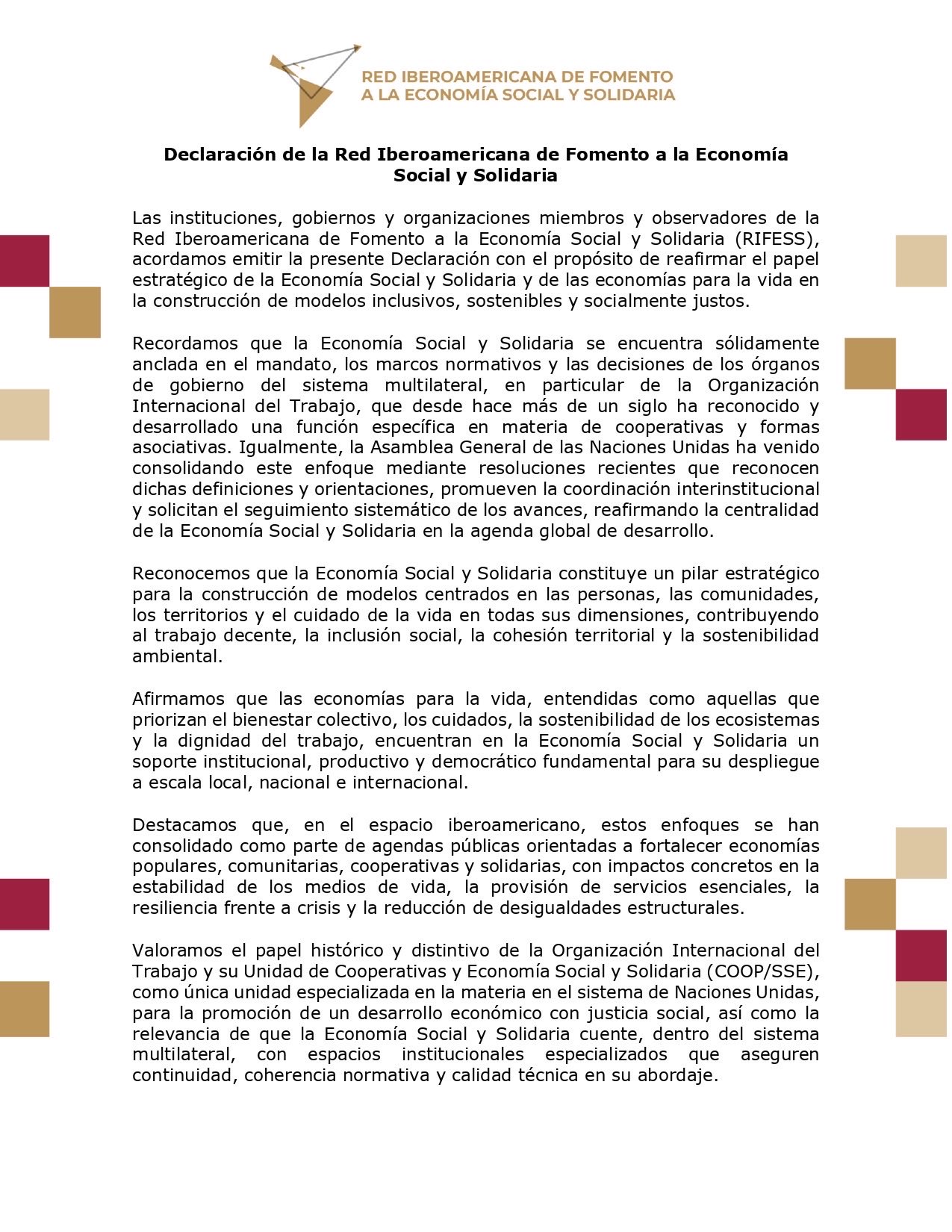 RED IBEROAMERICANA DE FOMENTO
A LA ECONOMÍA SOCIAL Y SOLIDARIA

Declaración de la Red Iberoamericana de Fomento a la Economía Social y Solidaria

Las instituciones, gobiernos y organizaciones miembros y observadores de la Red Iberoamericana de Fomento a la Economía Social y Solidaria (RIFESS), acordamos emitir la presente Declaración con el propósito de reafirmar el papel estratégico de la Economía Social y Solidaria y de las economías para la vida en la construcción de modelos inclusivos, sostenibles y socialmente justos.

Recordamos que la Economía Social y Solidaria se encuentra sólidamente anclada en el mandato, los marcos normativos y las decisiones de los órganos de gobierno del sistema multilateral, en particular de la Organización Internacional del Trabajo, que desde hace más de un siglo ha reconocido y desarrollado una función específica en materia de cooperativas y formas asociativas. Igualmente, la Asamblea General de las Naciones Unidas ha venido consolidando este enfoque mediante resoluciones recientes que reconocen dichas definiciones y orientaciones, promueven la coordinación interinstitucional y solicitan el seguimiento sistemático de los avances, reafirmando la centralidad de la Economía Social y Solidaria en la agenda global de desarrollo.

Reconocemos que la Economía Social y Solidaria constituye un pilar estratégico para la construcción de modelos centrados en las personas, las comunidades, los territorios y el cuidado de la vida en todas sus dimensiones, contribuyendo al trabajo decente, la inclusión social, la cohesión territorial y la sostenibilidad ambiental.

Afirmamos que las economías para la vida, entendidas como aquellas que priorizan el bienestar colectivo, los cuidados, la sostenibilidad de los ecosistemas y la dignidad del trabajo, encuentran en la Economía Social y Solidaria un soporte institucional, productivo y democrático fundamental para su despliegue a escala local, nacional e internacional.

Destacamos que, en el espacio iberoamericano, estos enfoques se han consolidado como parte de agendas públicas orientadas a fortalecer economías populares, comunitarias, cooperativas y solidarias, con impactos concretos en la estabilidad de los medios de vida, la provisión de servicios esenciales, la resiliencia frente a crisis y la reducción de desigualdades estructurales.

Valoramos el papel histórico y distintivo de la Organización Internacional del Trabajo y su Unidad de Cooperativas y Economía Social y Solidaria (COOP/SSE), como única unidad especializada en la materia en el sistema de Naciones Unidas, para la promoción de un desarrollo económico con justicia social, así como la relevancia de que la Economía Social y Solidaria cuente, dentro del sistema multilateral, con espacios institucionales especializados que aseguren continuidad, coherencia normativa y calidad técnica en su abordaje.